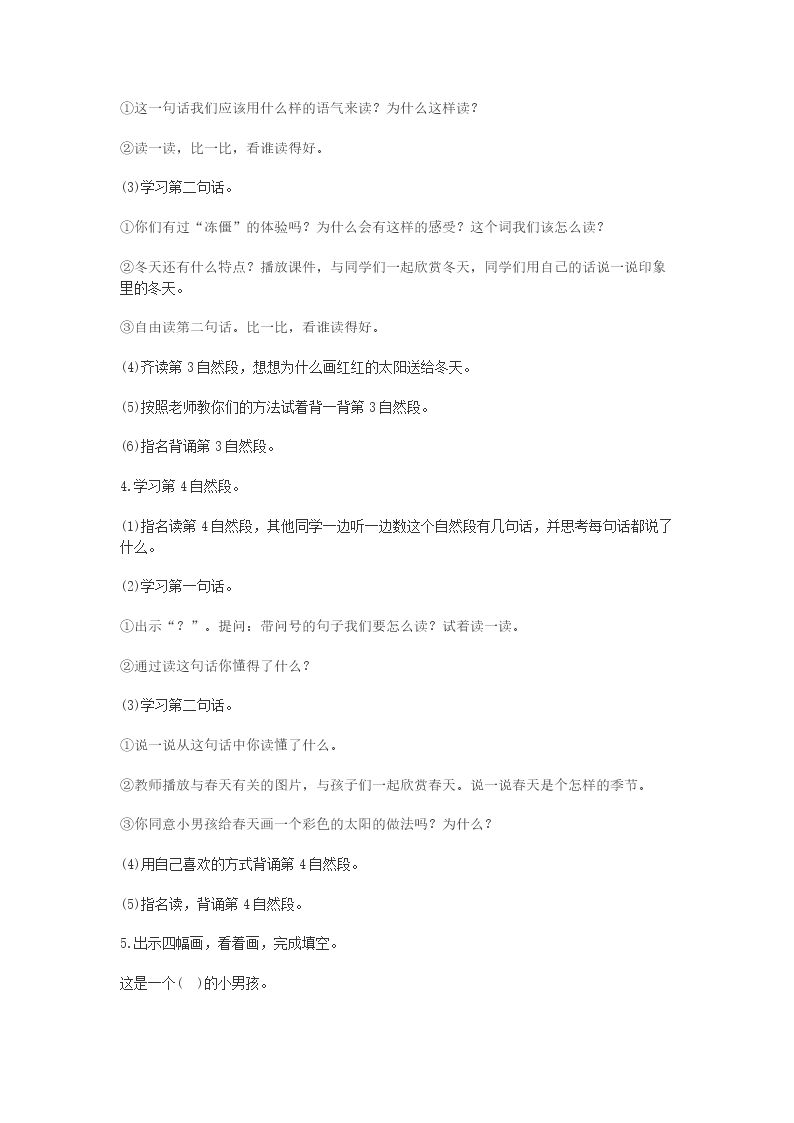 ①这一句话我们应该用什么样的语气来读？为什么这样读？

②读一读，比一比，看谁读得好。

(3)学习第二句话。

①你们有过“冻僵”的体验吗？为什么会有这样的感受？这个词我们该怎么读？

②冬天还有什么特点？播放课件，与同学们一起欣赏冬天，同学们用自己的话说一说印象里的冬天。

③自由读第二句话。比一比，看谁读得好。

(4)齐读第3自然段，想想为什么画红红的太阳送给冬天。

(5)按照老师教你们的方法试着背一背第3自然段。

(6)指名背诵第3自然段。

4.学习第4自然段。

(1)指名读第4自然段，其他同学一边听一边数这个自然段有几句话，并思考每句话都说了什么。

(2)学习第一句话。

①出示“？”。提问：带问号的句子我们要怎么读？试着读一读。

②通过读这句话你懂得了什么？

(3)学习第二句话。

①说一说从这句话中你读懂了什么。

②教师播放与春天有关的图片，与孩子们一起欣赏春天。说一说春天是个怎样的季节。

③你同意小男孩给春天画一个彩色的太阳的做法吗？为什么？

(4)用自己喜欢的方式背诵第4自然段。

(5)指名读，背诵第4自然段。

5.出示四幅画，看着画，完成填空。

这是一个(    )的小男孩。